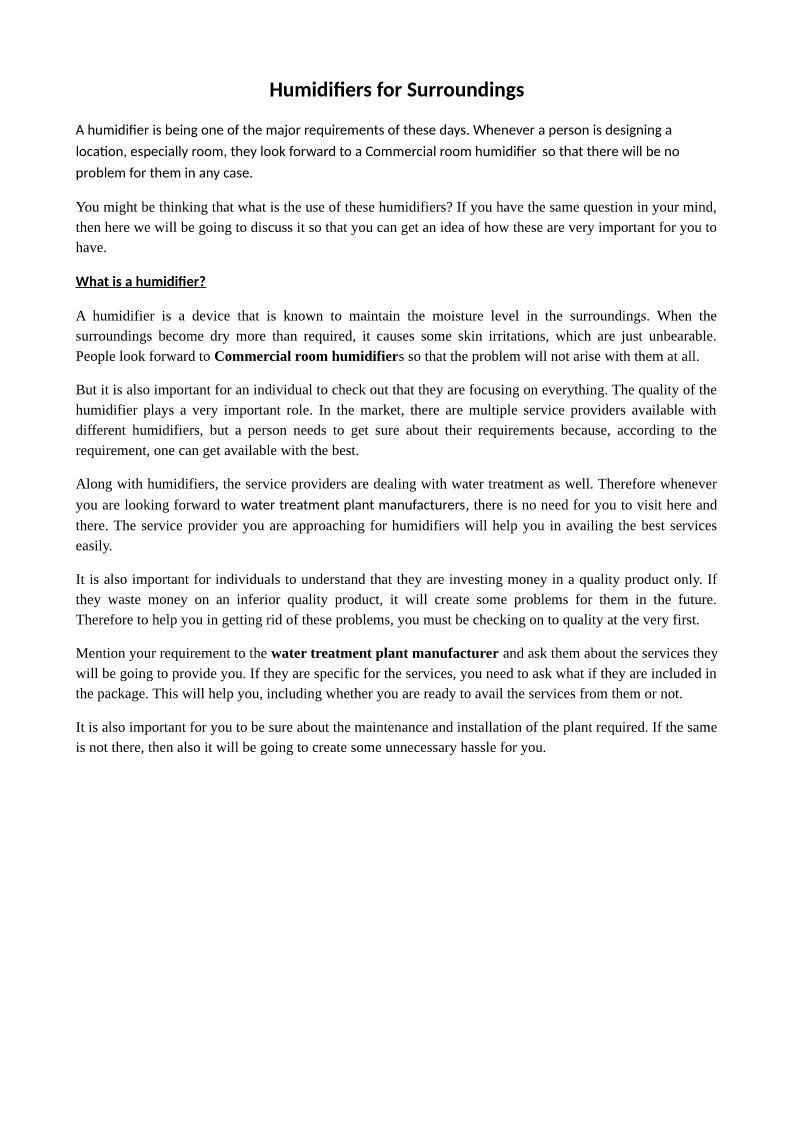 Humidifiers for Surroundings

A humidifier is being one of the major requirements of these days. Whenever a person is designing a location, especially room, they look forward to a Commercial room humidifier so that there will be no problem for them in any case.

You might be thinking that what is the use of these humidifiers? If you have the same question in your mind, then here we will be going to discuss it so that you can get an idea of how these are very important for you to have.

What is a humidifier?

A humidifier is a device that is known to maintain the moisture level in the surroundings. When the surroundings become dry more than required, it causes some skin irritations, which are just unbearable. People look forward to Commercial room humidifiers so that the problem will not arise with them at all.

But it is also important for an individual to check out that they are focusing on everything. The quality of the humidifier plays a very important role. In the market, there are multiple service providers available with different humidifiers, but a person needs to get sure about their requirements because, according to the requirement, one can get available with the best.

Along with humidifiers, the service providers are dealing with water treatment as well. Therefore whenever you are looking forward to water treatment plant manufacturers, there is no need for you to visit here and there. The service provider you are approaching for humidifiers will help you in availing the best services easily.

It is also important for individuals to understand that they are investing money in a quality product only. If they waste money on an inferior quality product, it will create some problems for them in the future. Therefore to help you in getting rid of these problems, you must be checking on to quality at the very first.

Mention your requirement to the water treatment plant manufacturer and ask them about the services they will be going to provide you. If they are specific for the services, you need to ask what if they are included in the package. This will help you, including whether you are ready to avail the services from them or not.

It is also important for you to be sure about the maintenance and installation of the plant required. If the same is not there, then also it will be going to create some unnecessary hassle for you.